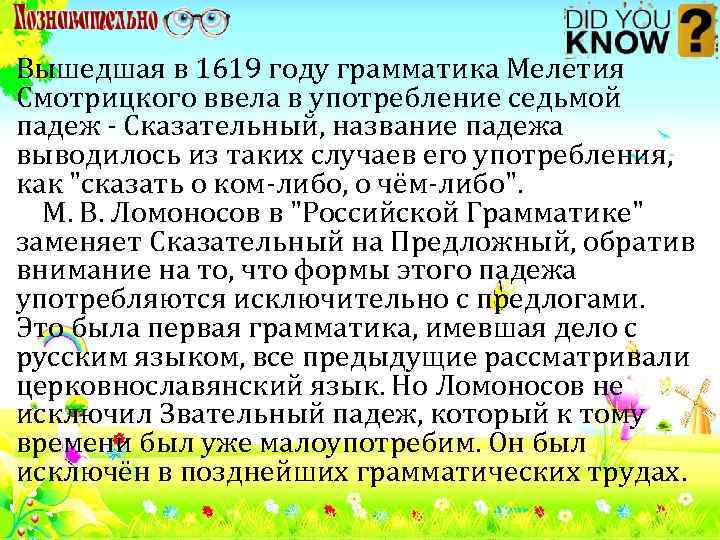 Познавательно

DID YOU KNOW ?

Вышедшая в 1619 году грамматика Мелетия Смотрицкого ввела в употребление седьмой падеж - Сказательный, название падежа выводилось из таких случаев его употребления, как "сказать о ком-либо, о чём-либо".

М. В. Ломоносов в "Российской Грамматике" заменяет Сказательный на Предложный, обратив внимание на то, что формы этого падежа употребляются исключительно с предлогами. Это была первая грамматика, имевшая дело с русским языком, все предыдущие рассматривали церковнославянский язык. Но Ломоносов не исключил Звательный падеж, который к тому времени был уже малоупотребим. Он был исключён в позднейших грамматических трудах.